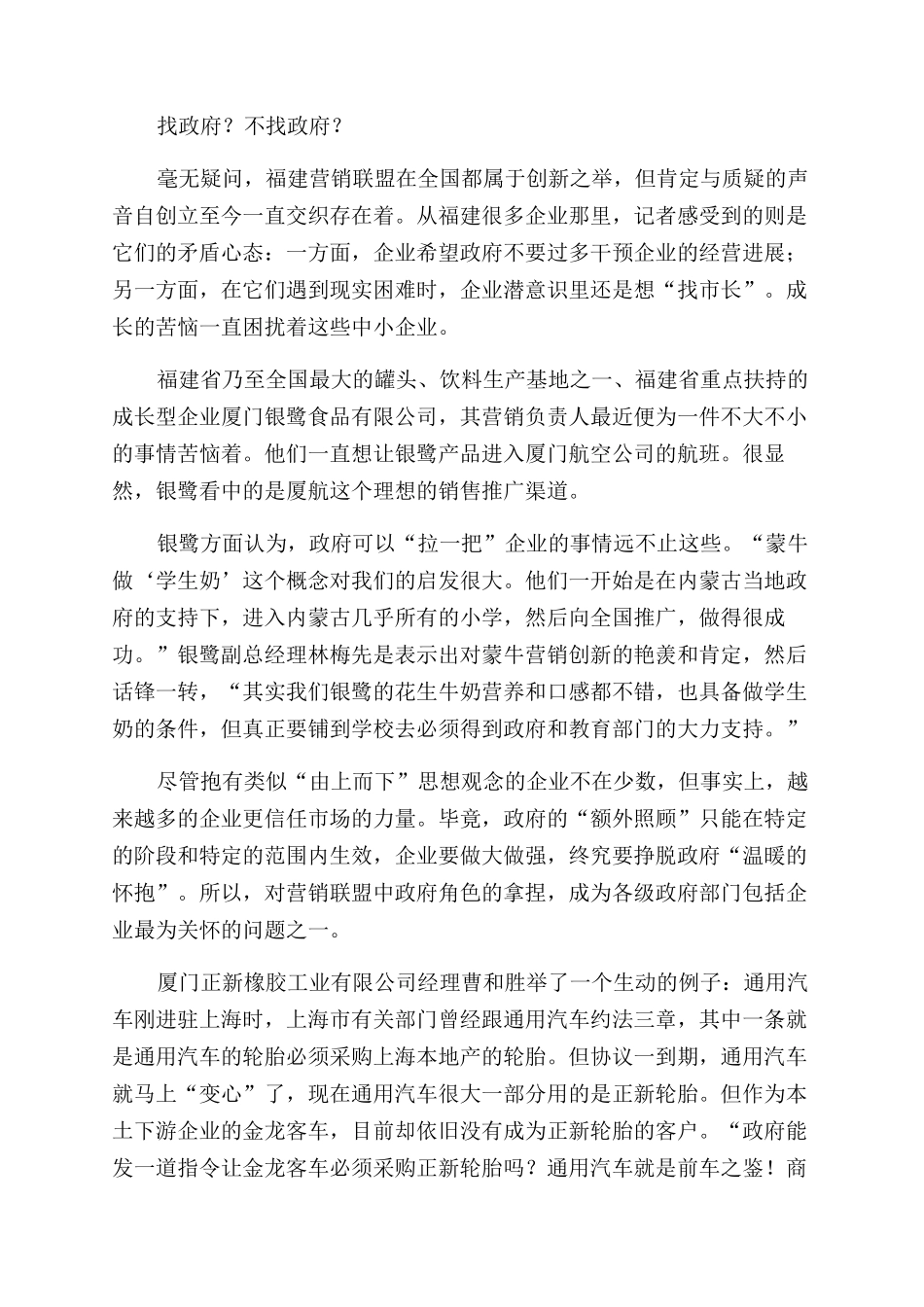 找政府？不找政府？

毫无疑问，福建营销联盟在全国都属于创新之举，但肯定与质疑的声音自创立至今一直交织存在着。从福建很多企业那里，记者感受到的则是它们的矛盾心态：一方面，企业希望政府不要过多干预企业的经营进展；另一方面，在它们遇到现实困难时，企业潜意识里还是想“找市长”。成长的苦恼一直困扰着这些中小企业。

福建省乃至全国最大的罐头、饮料生产基地之一、福建省重点扶持的成长型企业厦门银鹭食品有限公司，其营销负责人最近便为一件不大不小的事情苦恼着。他们一直想让银鹭产品进入厦门航空公司的航班。很显然，银鹭看中的是厦航这个理想的销售推广渠道。

银鹭方面认为，政府可以“拉一把”企业的事情远不止这些。“蒙牛做‘学生奶’这个概念对我们的启发很大。他们一开始是在内蒙古当地政府的支持下，进入内蒙古几乎所有的小学，然后向全国推广，做得很成功。”银鹭副总经理林梅先是表示出对蒙牛营销创新的艳羡和肯定，然后话锋一转，“其实我们银鹭的花生牛奶营养和口感都不错，也具备做学生奶的条件，但真正要铺到学校去必须得到政府和教育部门的大力支持。”

尽管抱有类似“由上而下”思想观念的企业不在少数，但事实上，越来越多的企业更信任市场的力量。毕竟，政府的“额外照顾”只能在特定的阶段和特定的范围内生效，企业要做大做强，终究要挣脱政府“温暖的怀抱”。所以，对营销联盟中政府角色的拿捏，成为各级政府部门包括企业最为关怀的问题之一。

厦门正新橡胶工业有限公司经理曹和胜举了一个生动的例子：通用汽车刚进驻上海时，上海市有关部门曾经跟通用汽车约法三章，其中一条就是通用汽车的轮胎必须采购上海本地产的轮胎。但协议一到期，通用汽车就马上“变心”了，现在通用汽车很大一部分用的是正新轮胎。但作为本土下游企业的金龙客车，目前却依旧没有成为正新轮胎的客户。“政府能发一道指令让金龙客车必须采购正新轮胎吗？通用汽车就是前车之鉴！商